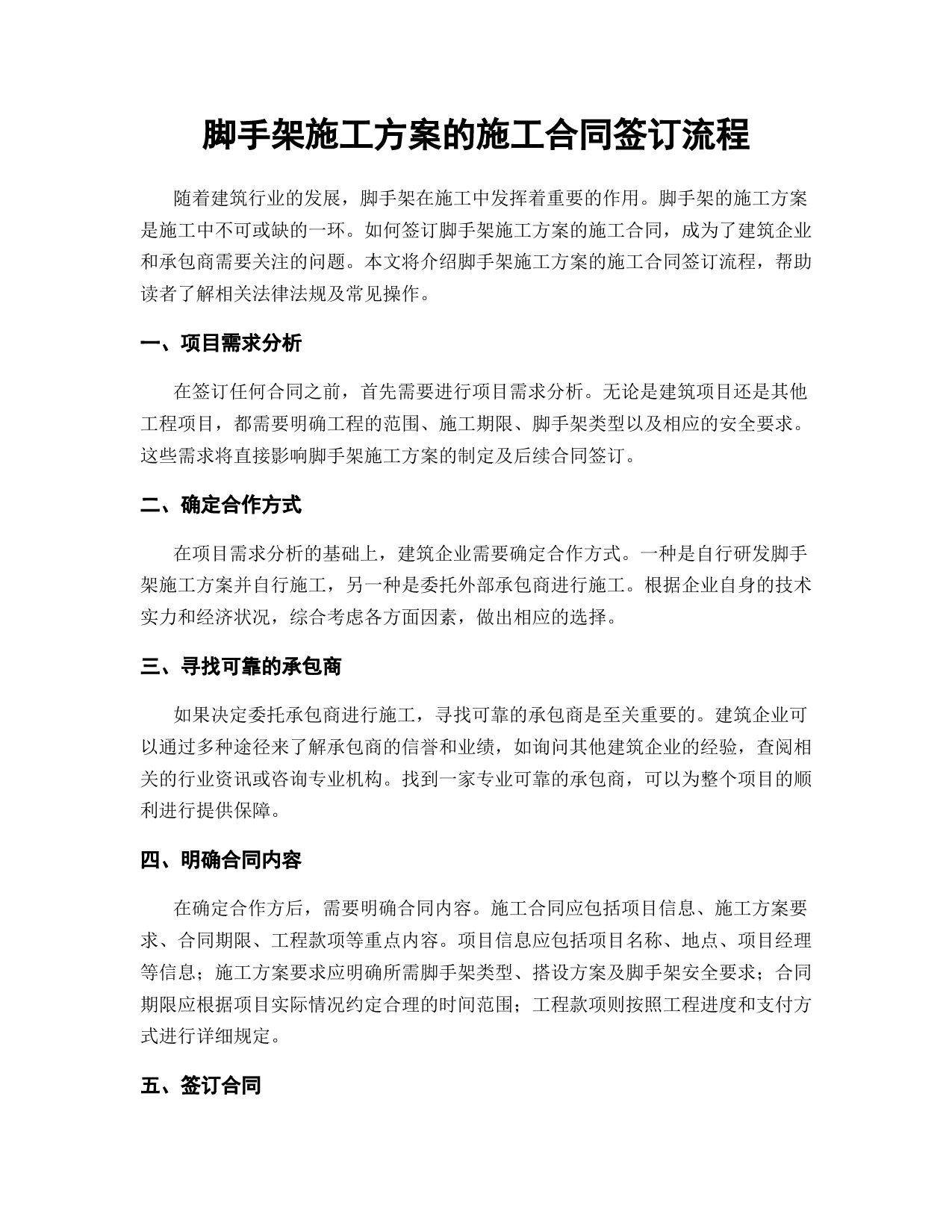 脚手架施工方案的施工合同签订流程

随着建筑行业的发展，脚手架在施工中发挥着重要的作用。脚手架的施工方案是施工中不可或缺的一环。如何签订脚手架施工方案的施工合同，成为了建筑企业和承包商需要关注的问题。本文将介绍脚手架施工方案的施工合同签订流程，帮助读者了解相关法律法规及常见操作。

一、项目需求分析

在签订任何合同之前，首先需要进行项目需求分析。无论是建筑项目还是其他工程项目，都需要明确工程的范围、施工期限、脚手架类型以及相应的安全要求。这些需求将直接影响脚手架施工方案的制定及后续合同签订。

二、确定合作方式

在项目需求分析的基础上，建筑企业需要确定合作方式。一种是自行研发脚手架施工方案并自行施工，另一种是委托外部承包商进行施工。根据企业自身的技术实力和经济状况，综合考虑各方面因素，做出相应的选择。

三、寻找可靠的承包商

如果决定委托承包商进行施工，寻找可靠的承包商是至关重要的。建筑企业可以通过多种途径来了解承包商的信誉和业绩，如询问其他建筑企业的经验，查阅相关的行业资讯或咨询专业机构。找到一家专业可靠的承包商，可以为整个项目的顺利进行提供保障。

四、明确合同内容

在确定合作方后，需要明确合同内容。施工合同应包括项目信息、施工方案要求、合同期限、工程款项等重点内容。项目信息应包括项目名称、地点、项目经理等信息；施工方案要求应明确所需脚手架类型、搭设方案及脚手架安全要求；合同期限应根据项目实际情况约定合理的时间范围；工程款项则按照工程进度和支付方式进行详细规定。

五、签订合同